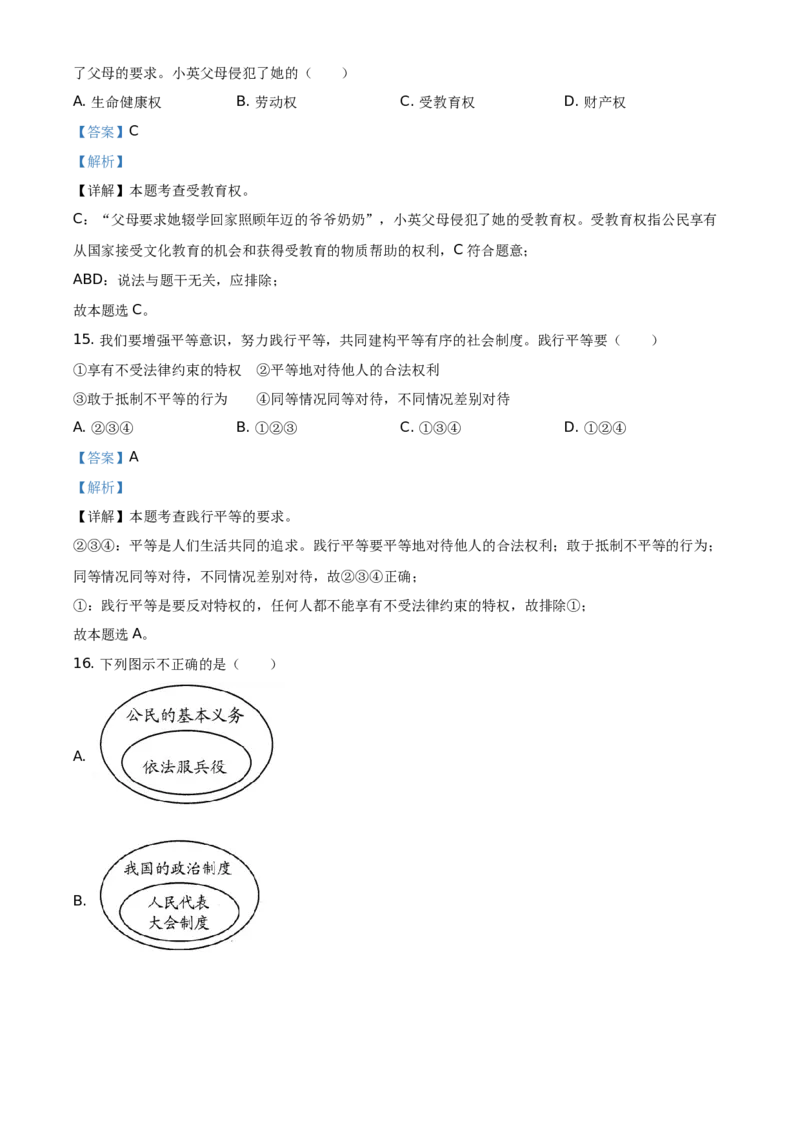 了父母的要求。小英父母侵犯了她的（　　）

A. 生命健康权　　B. 劳动权　　C. 受教育权　　D. 财产权

【答案】C

【解析】

【详解】本题考查受教育权。

C：“父母要求她辍学回家照顾年迈的爷爷奶奶”，小英父母侵犯了她的受教育权。受教育权指公民享有从国家接受文化教育的机会和获得受教育的物质帮助的权利，C 符合题意；

ABD：说法与题干无关，应排除；

故本题选 C。

15. 我们要增强平等意识，努力践行平等，共同建构平等有序的社会制度。践行平等要（　　）

①享有不受法律约束的特权　②平等地对待他人的合法权利

③敢于抵制不平等的行为　④同等情况同等对待，不同情况差别对待

A. ②③④　　B. ①②③　　C. ①③④　　D. ①②④

【答案】A

【解析】

【详解】本题考查践行平等的要求。

②③④：平等是人们生活共同的追求。践行平等要平等地对待他人的合法权利；敢于抵制不平等的行为；同等情况同等对待，不同情况差别对待，故②③④正确；

①：践行平等是要反对特权的，任何人都不能享有不受法律约束的特权，故排除①；

故本题选 A。

16. 下列图示不正确的是（　　）

A. 公民的基本义务
依法服兵役

B. 我国的政治制度
人民代表大会制度